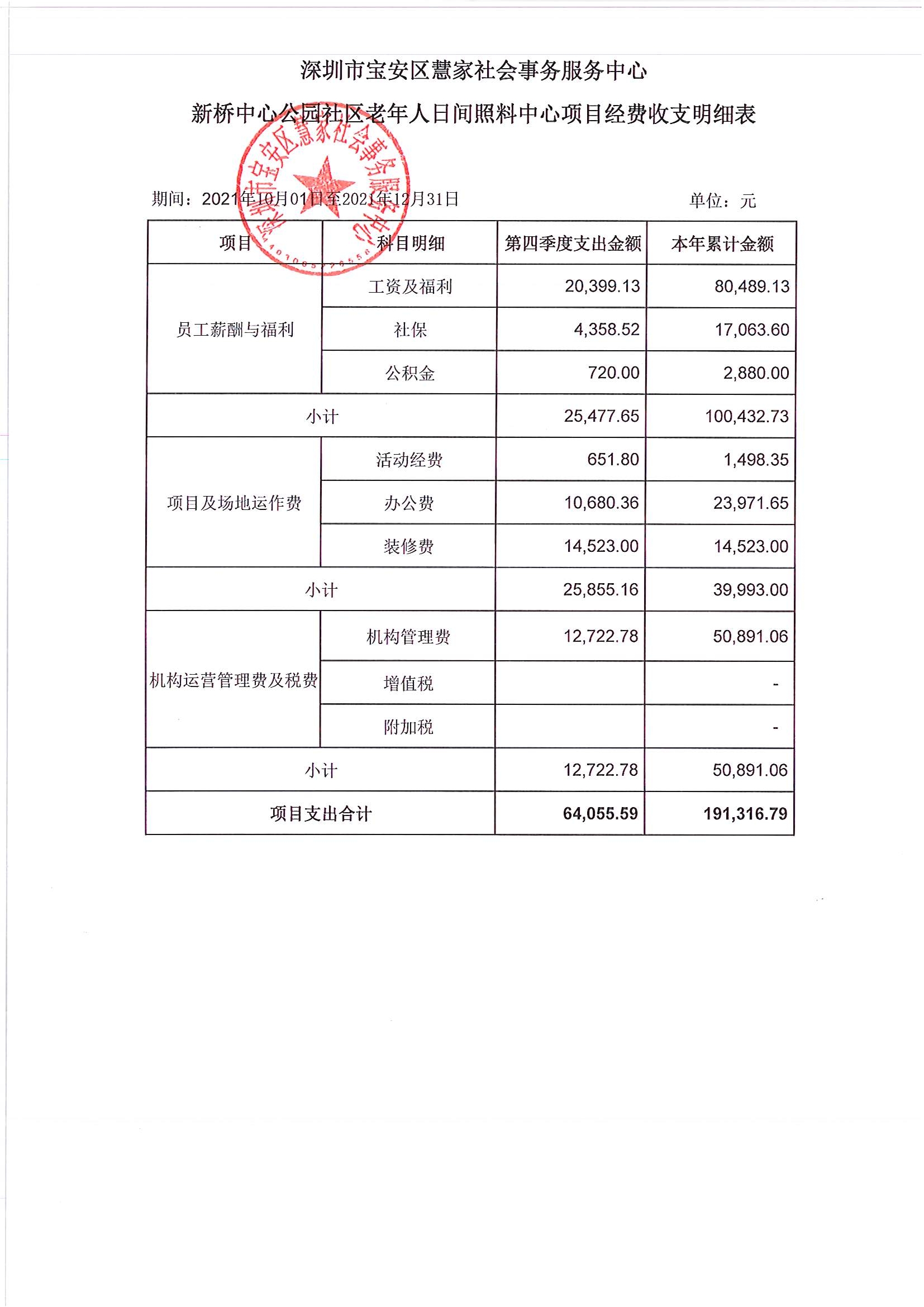 深圳市宝安区慧家社会事务服务中心

新桥中心公园社区老年人日间照料中心项目经费收支明细表

深圳市宝安区慧家社会事务服务中心

期间：2021年10月01日至2021年12月31日

单位：元

| 项目 | 科目明细 | 第四季度支出金额 | 本年累计金额 |
|---|---|---|---|
| 员工薪酬与福利 | 工资及福利 | 20,399.13 | 80,489.13 |
| | 社保 | 4,358.52 | 17,063.60 |
| | 公积金 | 720.00 | 2,880.00 |
| 小计 | | 25,477.65 | 100,432.73 |
| 项目及场地运作费 | 活动经费 | 651.80 | 1,498.35 |
| | 办公费 | 10,680.36 | 23,971.65 |
| | 装修费 | 14,523.00 | 14,523.00 |
| 小计 | | 25,855.16 | 39,993.00 |
| 机构运营管理费及税费 | 机构管理费 | 12,722.78 | 50,891.06 |
| | 增值税 | | - |
| | 附加税 | | - |
| 小计 | | 12,722.78 | 50,891.06 |
| 项目支出合计 | | 64,055.59 | 191,316.79 |